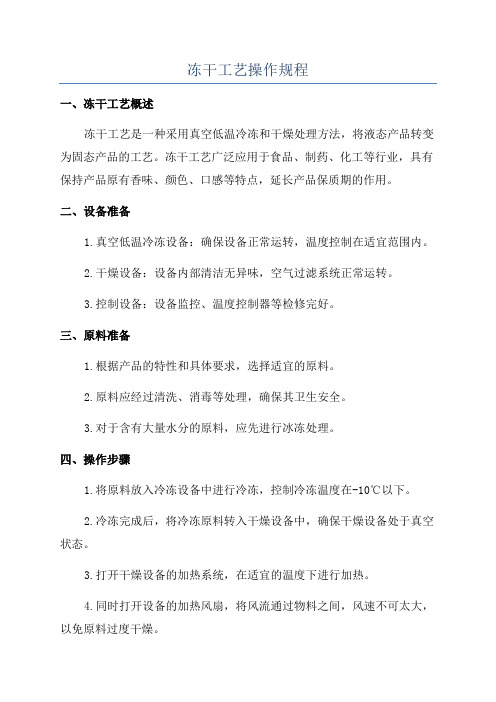 冻干工艺操作规程

一、冻干工艺概述

冻干工艺是一种采用真空低温冷冻和干燥处理方法，将液态产品转变为固态产品的工艺。冻干工艺广泛应用于食品、制药、化工等行业，具有保持产品原有香味、颜色、口感等特点，延长产品保质期的作用。

二、设备准备

1.真空低温冷冻设备：确保设备正常运转，温度控制在适宜范围内。

2.干燥设备：设备内部清洁无异味，空气过滤系统正常运转。

3.控制设备：设备监控、温度控制器等检修完好。

三、原料准备

1.根据产品的特性和具体要求，选择适宜的原料。

2.原料应经过清洗、消毒等处理，确保其卫生安全。

3.对于含有大量水分的原料，应先进行冰冻处理。

四、操作步骤

1.将原料放入冷冻设备中进行冷冻，控制冷冻温度在-10℃以下。

2.冷冻完成后，将冷冻原料转入干燥设备中，确保干燥设备处于真空状态。

3.打开干燥设备的加热系统，在适宜的温度下进行加热。

4.同时打开设备的加热风扇，将风流通过物料之间，风速不可太大，以免原料过度干燥。